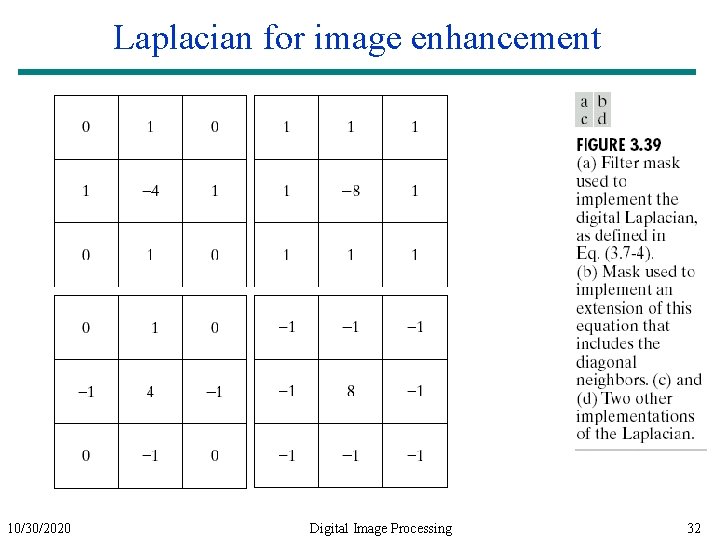 Laplacian for image enhancement

| 0 | 1 | 0 |
|---|---|---|
| 1 | −4 | 1 |
| 0 | 1 | 0 |

| 1 | 1 | 1 |
|---|---|---|
| 1 | −8 | 1 |
| 1 | 1 | 1 |

| 0 | 1 | 0 |
|---|---|---|
| −1 | 4 | −1 |
| 0 | −1 | 0 |

| −1 | −1 | −1 |
|---|---|---|
| −1 | 8 | −1 |
| −1 | −1 | −1 |

a b
c d

FIGURE 3.39
(a) Filter mask used to implement the digital Laplacian, as defined in Eq. (3.7-4). (b) Mask used to implement an extension of this equation that includes the diagonal neighbors. (c) and (d) Two other implementations of the Laplacian.

10/30/2020 Digital Image Processing 32